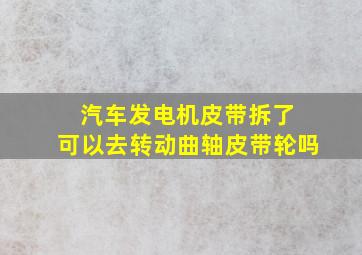 汽车发电机皮带拆了
可以去转动曲轴皮带轮吗